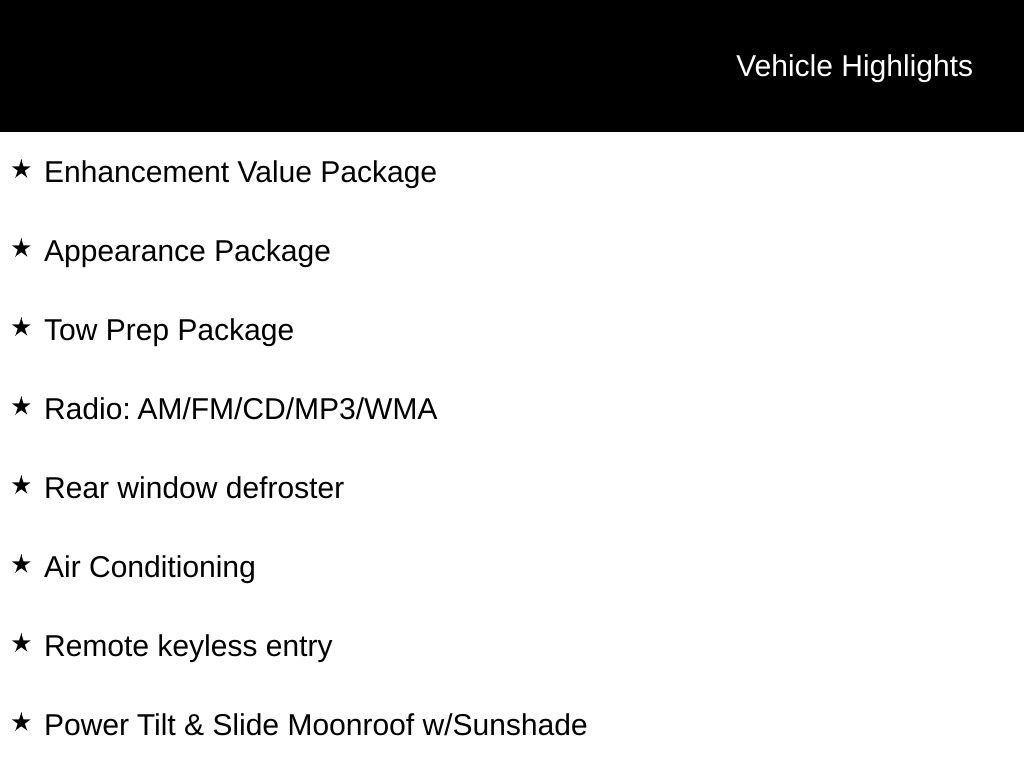 Vehicle Highlights

★ Enhancement Value Package

★ Appearance Package

★ Tow Prep Package

★ Radio: AM/FM/CD/MP3/WMA

★ Rear window defroster

★ Air Conditioning

★ Remote keyless entry

★ Power Tilt & Slide Moonroof w/Sunshade